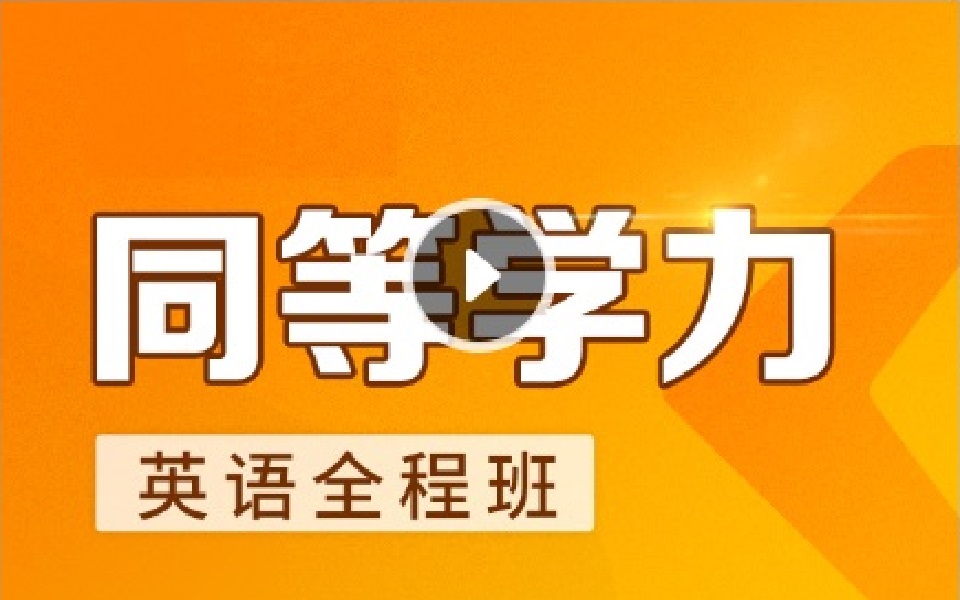 同等学力

英语全程班